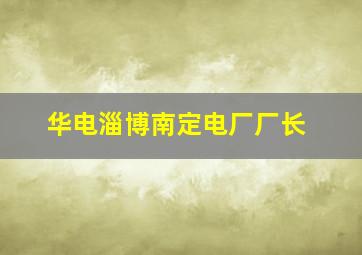 华电淄博南定电厂厂长